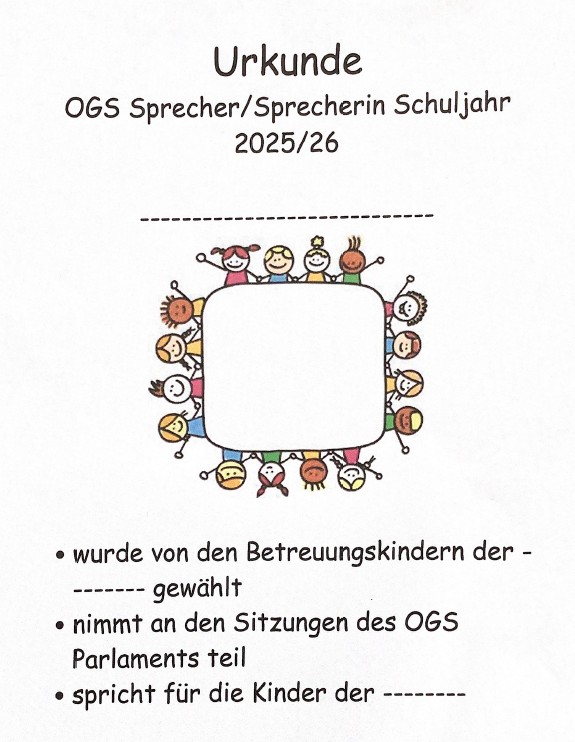 Urkunde
OGS Sprecher/Sprecherin Schuljahr
2025/26

____

• wurde von den Betreuungskindern der ____ gewählt
• nimmt an den Sitzungen des OGS Parlaments teil
• spricht für die Kinder der ____